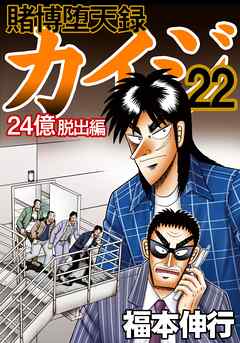 賭博堕天録
カイジ
22
24億脱出編
福本伸行